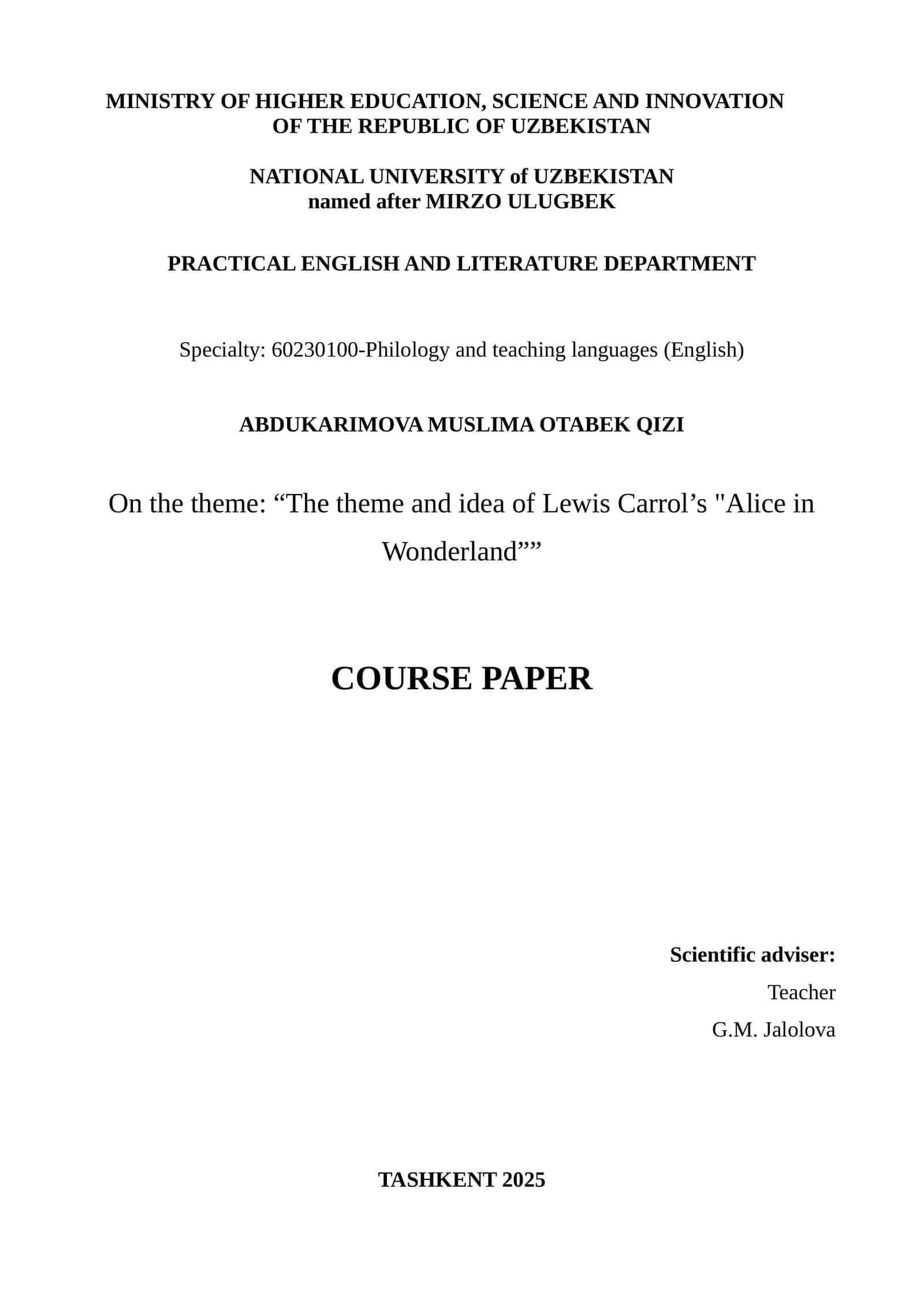 MINISTRY OF HIGHER EDUCATION, SCIENCE AND INNOVATION OF THE REPUBLIC OF UZBEKISTAN

NATIONAL UNIVERSITY of UZBEKISTAN named after MIRZO ULUGBEK

PRACTICAL ENGLISH AND LITERATURE DEPARTMENT

Specialty: 60230100-Philology and teaching languages (English)

ABDUKARIMOVA MUSLIMA OTABEK QIZI

On the theme: “The theme and idea of Lewis Carrol’s "Alice in Wonderland””

COURSE PAPER

Scientific adviser:
Teacher
G.M. Jalolova

TASHKENT 2025